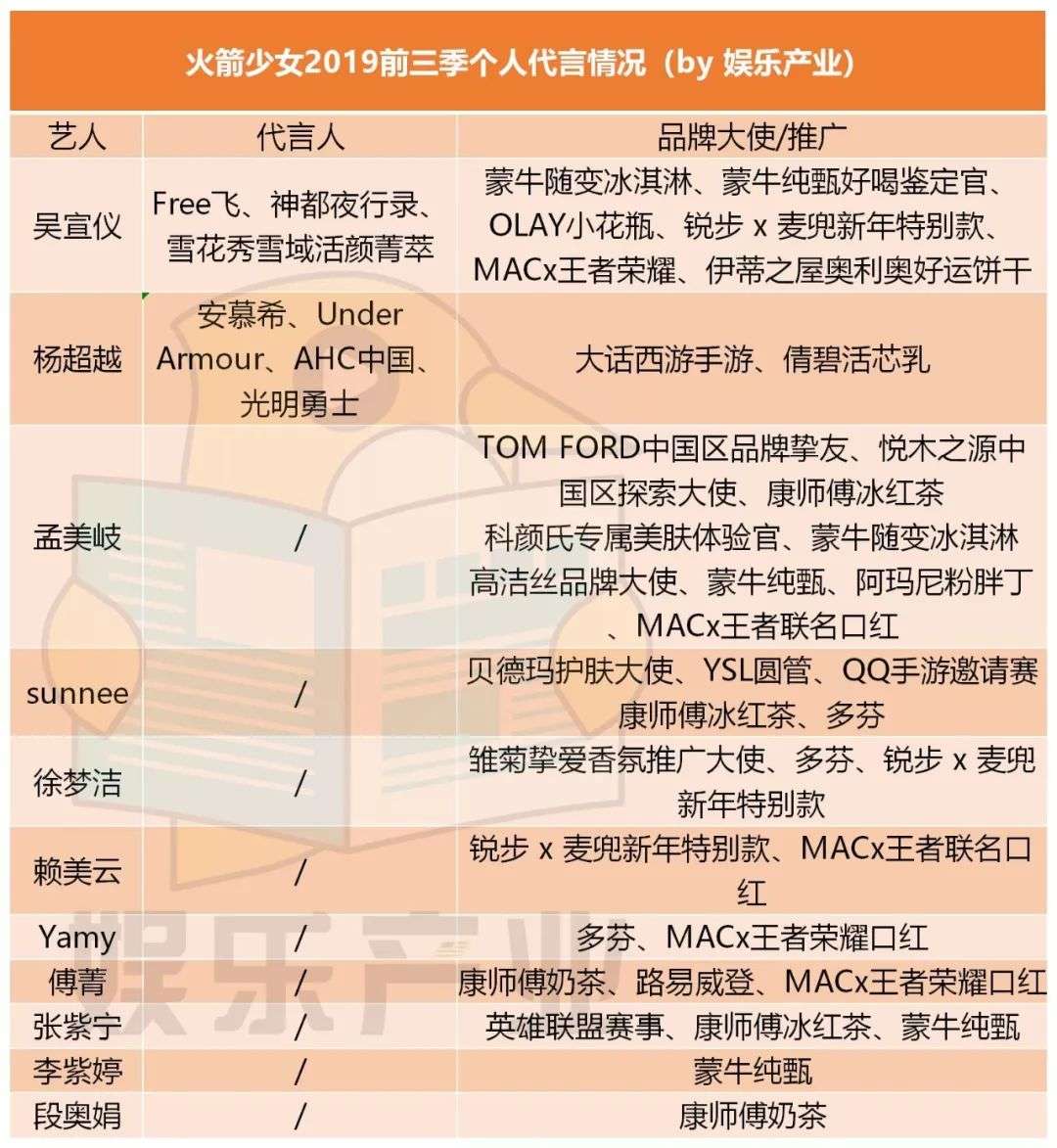 火箭少女2019前三季个人代言情况（by 娱乐产业）

| 艺人 | 代言人 | 品牌大使/推广 |
|---|---|---|
| 吴宣仪 | Free飞、神都夜行录、雪花秀雪域活颜菁萃 | 蒙牛随变冰淇淋、蒙牛纯甄好喝鉴定官、OLAY小花瓶、锐步 x 麦兜新年特别款、MACx王者荣耀、伊蒂之屋奥利奥好运饼干 |
| 杨超越 | 安慕希、Under Armour、AHC中国、光明勇士 | 大话西游手游、倩碧活芯乳 |
| 孟美岐 | / | TOM FORD中国区品牌挚友、悦木之源中国区探索大使、康师傅冰红茶 科颜氏专属美肤体验官、蒙牛随变冰淇淋 高洁丝品牌大使、蒙牛纯甄、阿玛尼粉胖丁、MACx王者联名口红 |
| sunnee | / | 贝德玛护肤大使、YSL圆管、QQ手游邀请赛 康师傅冰红茶、多芬 |
| 徐梦洁 | / | 雏菊挚爱香氛推广大使、多芬、锐步 x 麦兜新年特别款 |
| 赖美云 | / | 锐步 x 麦兜新年特别款、MACx王者联名口红 |
| Yamy | / | 多芬、MACx王者荣耀口红 |
| 傅菁 | / | 康师傅奶茶、路易威登、MACx王者荣耀口红 |
| 张紫宁 | / | 英雄联盟赛事、康师傅冰红茶、蒙牛纯甄 |
| 李紫婷 | / | 蒙牛纯甄 |
| 段奥娟 | / | 康师傅奶茶 |

娱乐产业